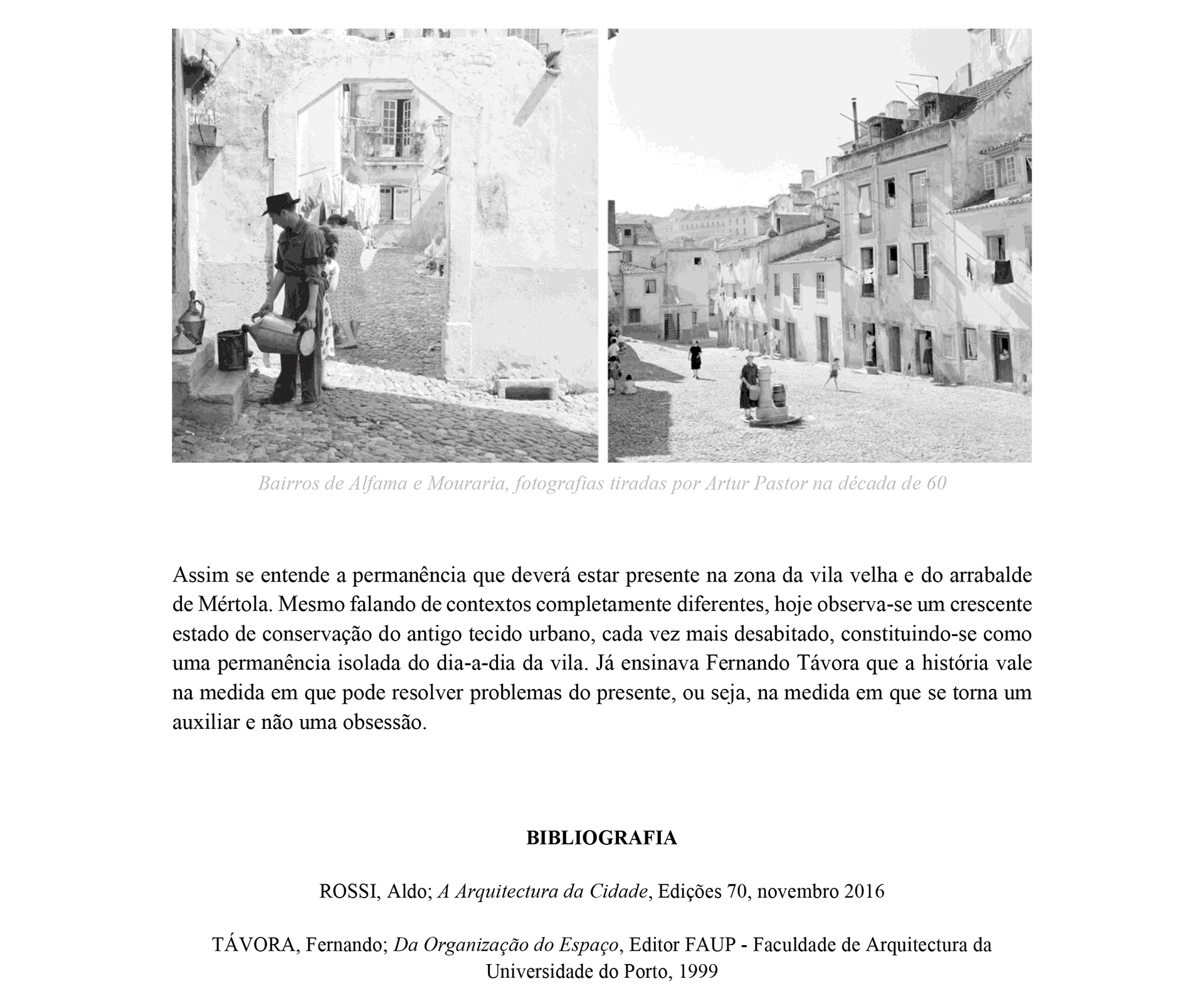 Bairros de Alfama e Mouraria, fotografias tiradas por Artur Pastor na década de 60

Assim se entende a permanência que deverá estar presente na zona da vila velha e do arrabalde de Mértola. Mesmo falando de contextos completamente diferentes, hoje observa-se um crescente estado de conservação do antigo tecido urbano, cada vez mais desabitado, constituindo-se como uma permanência isolada do dia-a-dia da vila. Já ensinava Fernando Távora que a história vale na medida em que pode resolver problemas do presente, ou seja, na medida em que se torna um auxiliar e não uma obsessão.

BIBLIOGRAFIA

ROSSI, Aldo; A Arquitectura da Cidade, Edições 70, novembro 2016

TÁVORA, Fernando; Da Organização do Espaço, Editor FAUP - Faculdade de Arquitectura da Universidade do Porto, 1999